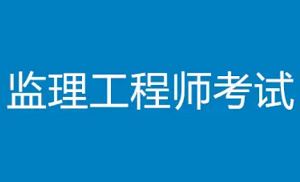 监理工程师考试